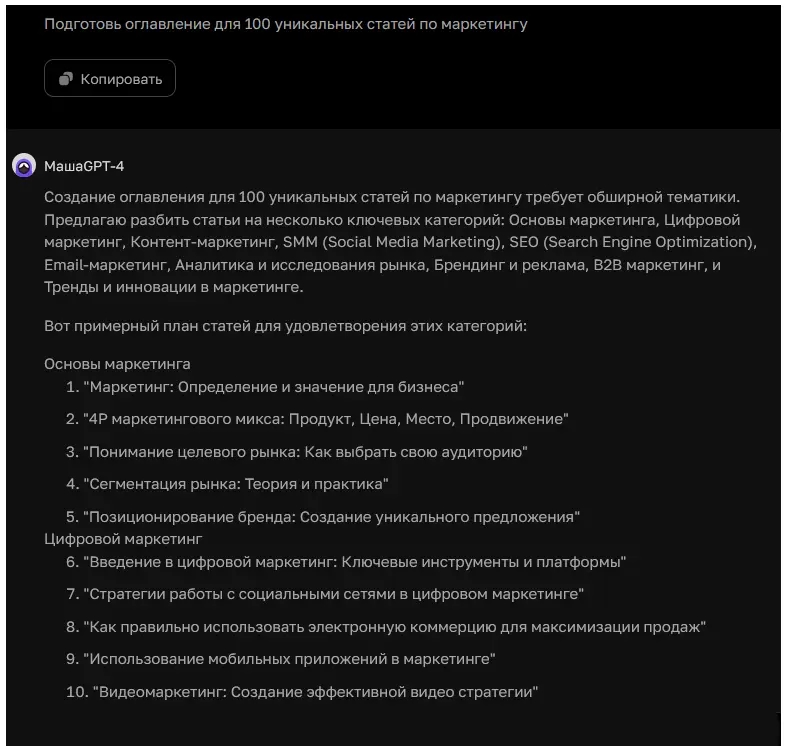 Подготовь оглавление для 100 уникальных статей по маркетингу

Копировать

МашаGPT-4

Создание оглавления для 100 уникальных статей по маркетингу требует обширной тематики. Предлагаю разбить статьи на несколько ключевых категорий: Основы маркетинга, Цифровой маркетинг, Контент-маркетинг, SMM (Social Media Marketing), SEO (Search Engine Optimization), Email-маркетинг, Аналитика и исследования рынка, Брендинг и реклама, B2B маркетинг, и Тренды и инновации в маркетинге.

Вот примерный план статей для удовлетворения этих категорий:

Основы маркетинга
1. "Маркетинг: Определение и значение для бизнеса"
2. "4P маркетингового микса: Продукт, Цена, Место, Продвижение"
3. "Понимание целевого рынка: Как выбрать свою аудиторию"
4. "Сегментация рынка: Теория и практика"
5. "Позиционирование бренда: Создание уникального предложения"
Цифровой маркетинг
6. "Введение в цифровой маркетинг: Ключевые инструменты и платформы"
7. "Стратегии работы с социальными сетями в цифровом маркетинге"
8. "Как правильно использовать электронную коммерцию для максимизации продаж"
9. "Использование мобильных приложений в маркетинге"
10. "Видеомаркетинг: Создание эффективной видео стратегии"